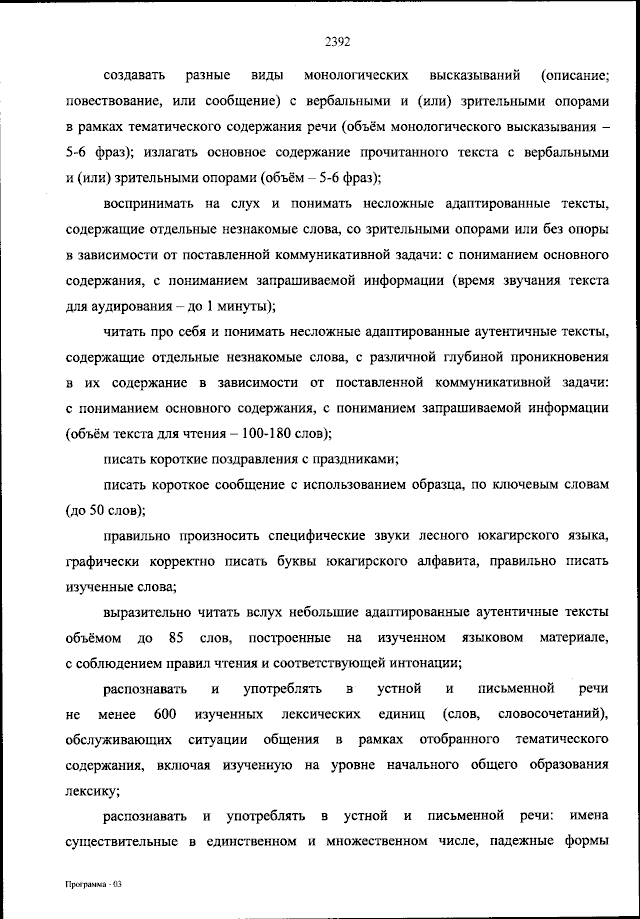 2392

создавать разные виды монологических высказываний (описание; повествование, или сообщение) с вербальными и (или) зрительными опорами в рамках тематического содержания речи (объём монологического высказывания – 5-6 фраз); излагать основное содержание прочитанного текста с вербальными и (или) зрительными опорами (объём – 5-6 фраз);

воспринимать на слух и понимать несложные адаптированные тексты, содержащие отдельные незнакомые слова, со зрительными опорами или без опоры в зависимости от поставленной коммуникативной задачи: с пониманием основного содержания, с пониманием запрашиваемой информации (время звучания текста для аудирования – до 1 минуты);

читать про себя и понимать несложные адаптированные аутентичные тексты, содержащие отдельные незнакомые слова, с различной глубиной проникновения в их содержание в зависимости от поставленной коммуникативной задачи: с пониманием основного содержания, с пониманием запрашиваемой информации (объём текста для чтения – 100-180 слов);

писать короткие поздравления с праздниками;

писать короткое сообщение с использованием образца, по ключевым словам (до 50 слов);

правильно произносить специфические звуки лесного юкагирского языка, графически корректно писать буквы юкагирского алфавита, правильно писать изученные слова;

выразительно читать вслух небольшие адаптированные аутентичные тексты объёмом до 85 слов, построенные на изученном языковом материале, с соблюдением правил чтения и соответствующей интонации;

распознавать и употреблять в устной и письменной речи не менее 600 изученных лексических единиц (слов, словосочетаний), обслуживающих ситуации общения в рамках отобранного тематического содержания, включая изученную на уровне начального общего образования лексику;

распознавать и употреблять в устной и письменной речи: имена существительные в единственном и множественном числе, падежные формы

Программа - 03